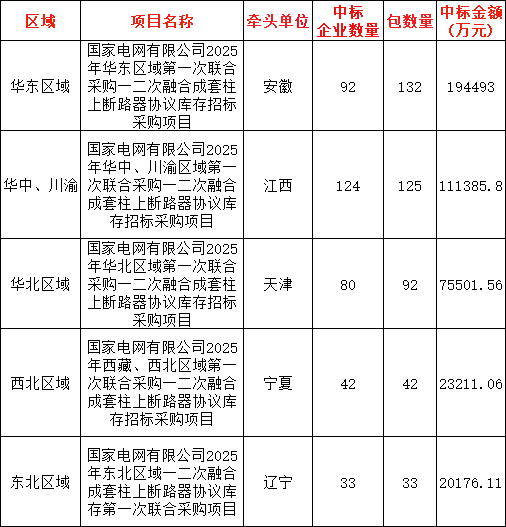 | 区域 | 项目名称 | 牵头单位 | 中标企业数量 | 包数量 | 中标金额（万元） |
|---|---|---|---|---|---|
| 华东区域 | 国家电网有限公司2025年华东区域第一次联合采购一二次融合成套柱上断路器协议库存招标采购项目 | 安徽 | 92 | 132 | 194493 |
| 华中、川渝 | 国家电网有限公司2025年华中、川渝区域第一次联合采购一二次融合成套柱上断路器协议库存招标采购项目 | 江西 | 124 | 125 | 111385.8 |
| 华北区域 | 国家电网有限公司2025年华北区域第一次联合采购一二次融合成套柱上断路器协议库存招标采购项目 | 天津 | 80 | 92 | 75501.56 |
| 西北区域 | 国家电网有限公司2025年西藏、西北区域第一次联合采购一二次融合成套柱上断路器协议库存招标采购项目 | 宁夏 | 42 | 42 | 23211.06 |
| 东北区域 | 国家电网有限公司2025年东北区域一二次融合成套柱上断路器协议库存第一次联合采购项目 | 辽宁 | 33 | 33 | 20176.11 |